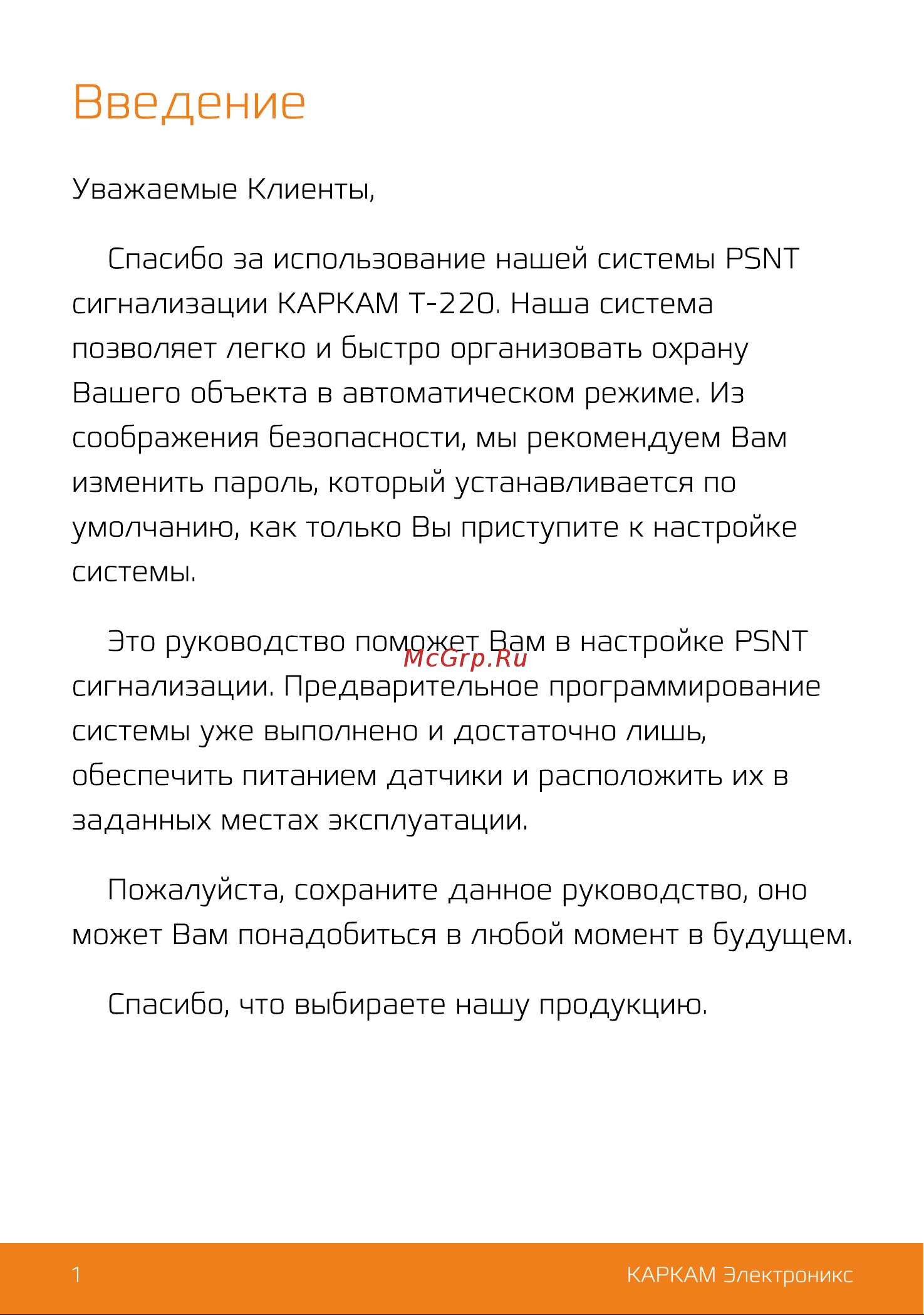 Введение

Уважаемые Клиенты,

Спасибо за использование нашей системы PSNT сигнализации КАРКАМ Т-220. Наша система позволяет легко и быстро организовать охрану Вашего объекта в автоматическом режиме. Из соображения безопасности, мы рекомендуем Вам изменить пароль, который устанавливается по умолчанию, как только Вы приступите к настройке системы.

Это руководство поможет Вам в настройке PSNT сигнализации. Предварительное программирование системы уже выполнено и достаточно лишь, обеспечить питанием датчики и расположить их в заданных местах эксплуатации.

McGrp.Ru

Пожалуйста, сохраните данное руководство, оно может Вам понадобиться в любой момент в будущем.

Спасибо, что выбираете нашу продукцию.

1

КАРКАМ Электроникс